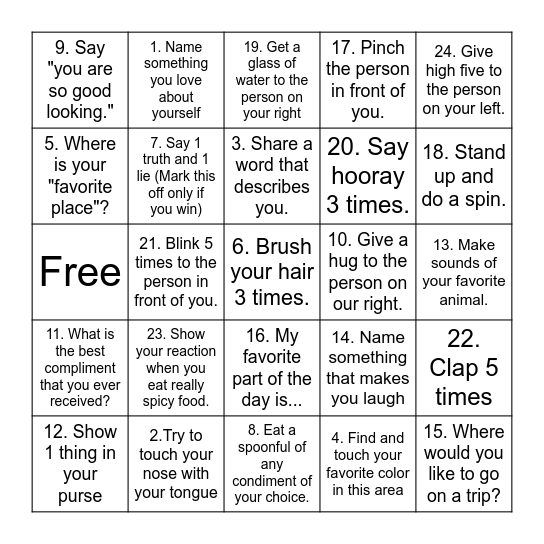 | | | | | |
|---|---|---|---|---|
| 9. Say "you are so good looking." | 1. Name something you love about yourself | 19. Get a glass of water to the person on your right | 17. Pinch the person in front of you. | 24. Give high five to the person on your left. |
| 5. Where is your "favorite place"? | 7. Say 1 truth and 1 lie (Mark this off only if you win) | 3. Share a word that describes you. | 20. Say hooray 3 times. | 18. Stand up and do a spin. |
| Free | 21. Blink 5 times to the person in front of you. | 6. Brush your hair 3 times. | 10. Give a hug to the person on our right. | 13. Make sounds of your favorite animal. |
| 11. What is the best compliment that you ever received? | 23. Show your reaction when you eat really spicy food. | 16. My favorite part of the day is... | 14. Name something that makes you laugh | 22. Clap 5 times |
| 12. Show 1 thing in your purse | 2.Try to touch your nose with your tongue | 8. Eat a spoonful of any condiment of your choice. | 4. Find and touch your favorite color in this area | 15. Where would you like to go on a trip? |